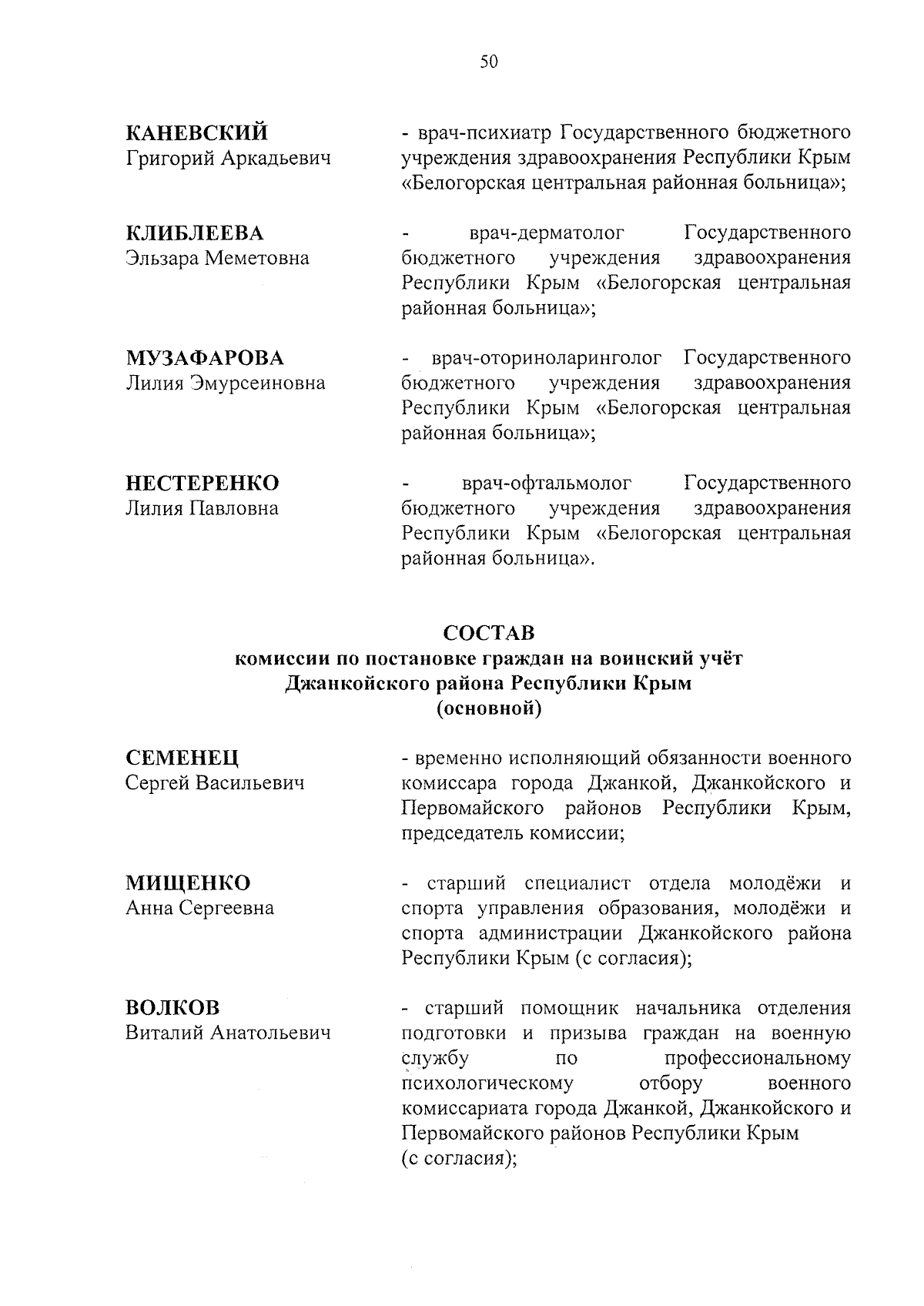 50

КАНЕВСКИЙ
Григорий Аркадьевич

- врач-психиатр Государственного бюджетного учреждения здравоохранения Республики Крым «Белогорская центральная районная больница»;

КЛИБЛЕЕВА
Эльзара Меметовна

- врач-дерматолог Государственного бюджетного учреждения здравоохранения Республики Крым «Белогорская центральная районная больница»;

МУЗАФАРОВА
Лилия Эмурсеиновна

- врач-оториноларинголог Государственного бюджетного учреждения здравоохранения Республики Крым «Белогорская центральная районная больница»;

НЕСТЕРЕНКО
Лилия Павловна

- врач-офтальмолог Государственного бюджетного учреждения здравоохранения Республики Крым «Белогорская центральная районная больница».

СОСТАВ
комиссии по постановке граждан на воинский учёт
Джанкойского района Республики Крым
(основной)

СЕМЕНЕЦ
Сергей Васильевич

- временно исполняющий обязанности военного комиссара города Джанкой, Джанкойского и Первомайского районов Республики Крым, председатель комиссии;

МИЩЕНКО
Анна Сергеевна

- старший специалист отдела молодёжи и спорта управления образования, молодёжи и спорта администрации Джанкойского района Республики Крым (с согласия);

ВОЛКОВ
Виталий Анатольевич

- старший помощник начальника отделения подготовки и призыва граждан на военную службу по профессиональному психологическому отбору военного комиссариата города Джанкой, Джанкойского и Первомайского районов Республики Крым (с согласия);